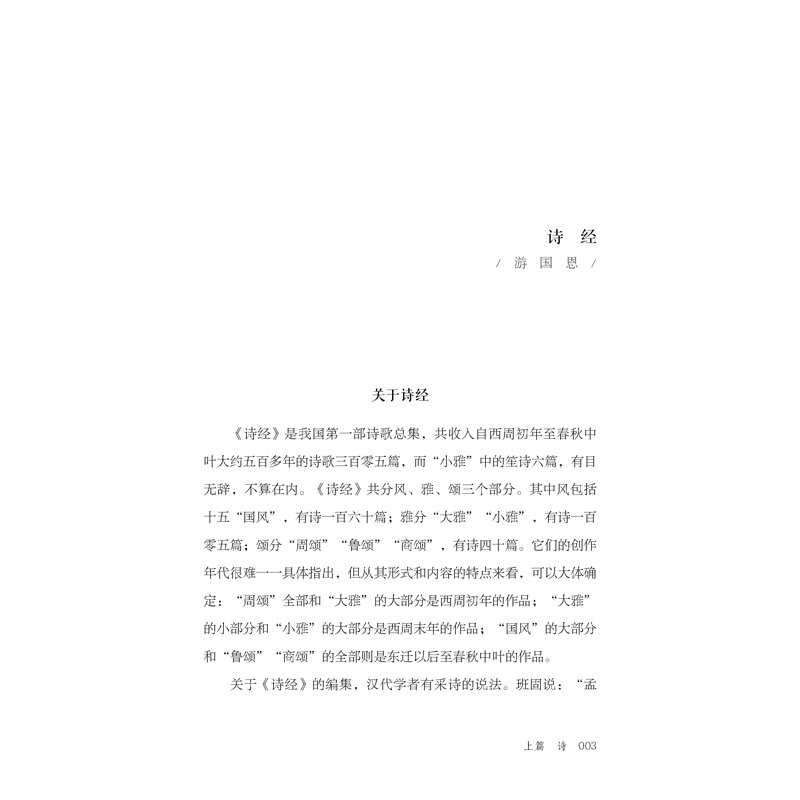 诗 经

/ 游 国 恩 /

关于诗经

《诗经》是我国第一部诗歌总集，共收入自西周初年至春秋中叶大约五百多年的诗歌三百零五篇，而“小雅”中的笙诗六篇，有目无辞，不算在内。《诗经》共分风、雅、颂三个部分。其中风包括十五“国风”，有诗一百六十篇；雅分“大雅”“小雅”，有诗一百零五篇；颂分“周颂”“鲁颂”“商颂”，有诗四十篇。它们的创作年代很难一一具体指出，但从其形式和内容的特点来看，可以大体确定：“周颂”全部和“大雅”的大部分是西周初年的作品；“大雅”的小部分和“小雅”的大部分是西周末年的作品；“国风”的大部分和“鲁颂”“商颂”的全部则是东迁以后至春秋中叶的作品。

关于《诗经》的编集，汉代学者有采诗的说法。班固说：“孟

上篇 诗 003